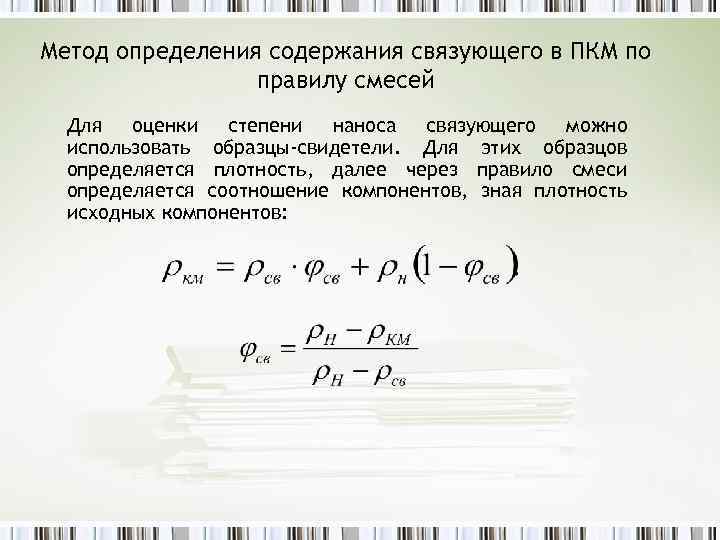 Метод определения содержания связующего в ПКМ по правилу смесей

Для оценки степени наноса связующего можно использовать образцы-свидетели. Для этих образцов определяется плотность, далее через правило смеси определяется соотношение компонентов, зная плотность исходных компонентов:

$\rho_{км} = \rho_{св} \cdot \varphi_{св} + \rho_{н}(1 - \varphi_{св})$

$\varphi_{св} = \frac{\rho_{Н} - \rho_{КМ}}{\rho_{Н} - \rho_{св}}$